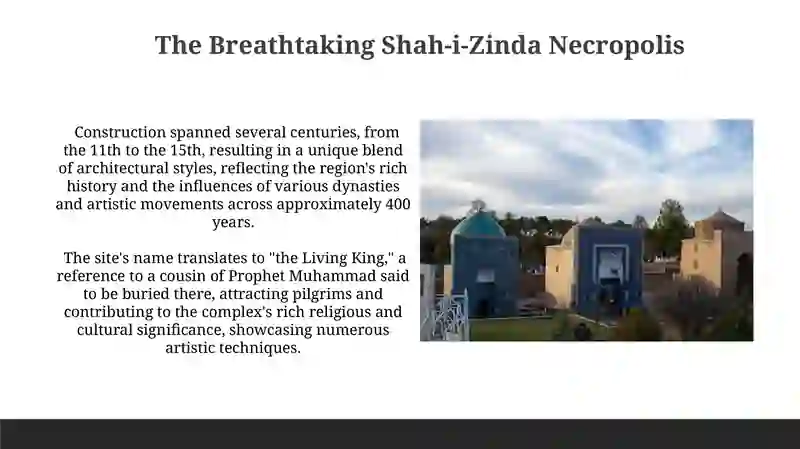 The Breathtaking Shah-i-Zinda Necropolis

Construction spanned several centuries, from the 11th to the 15th, resulting in a unique blend of architectural styles, reflecting the region's rich history and the influences of various dynasties and artistic movements across approximately 400 years.

The site's name translates to "the Living King," a reference to a cousin of Prophet Muhammad said to be buried there, attracting pilgrims and contributing to the complex's rich religious and cultural significance, showcasing numerous artistic techniques.